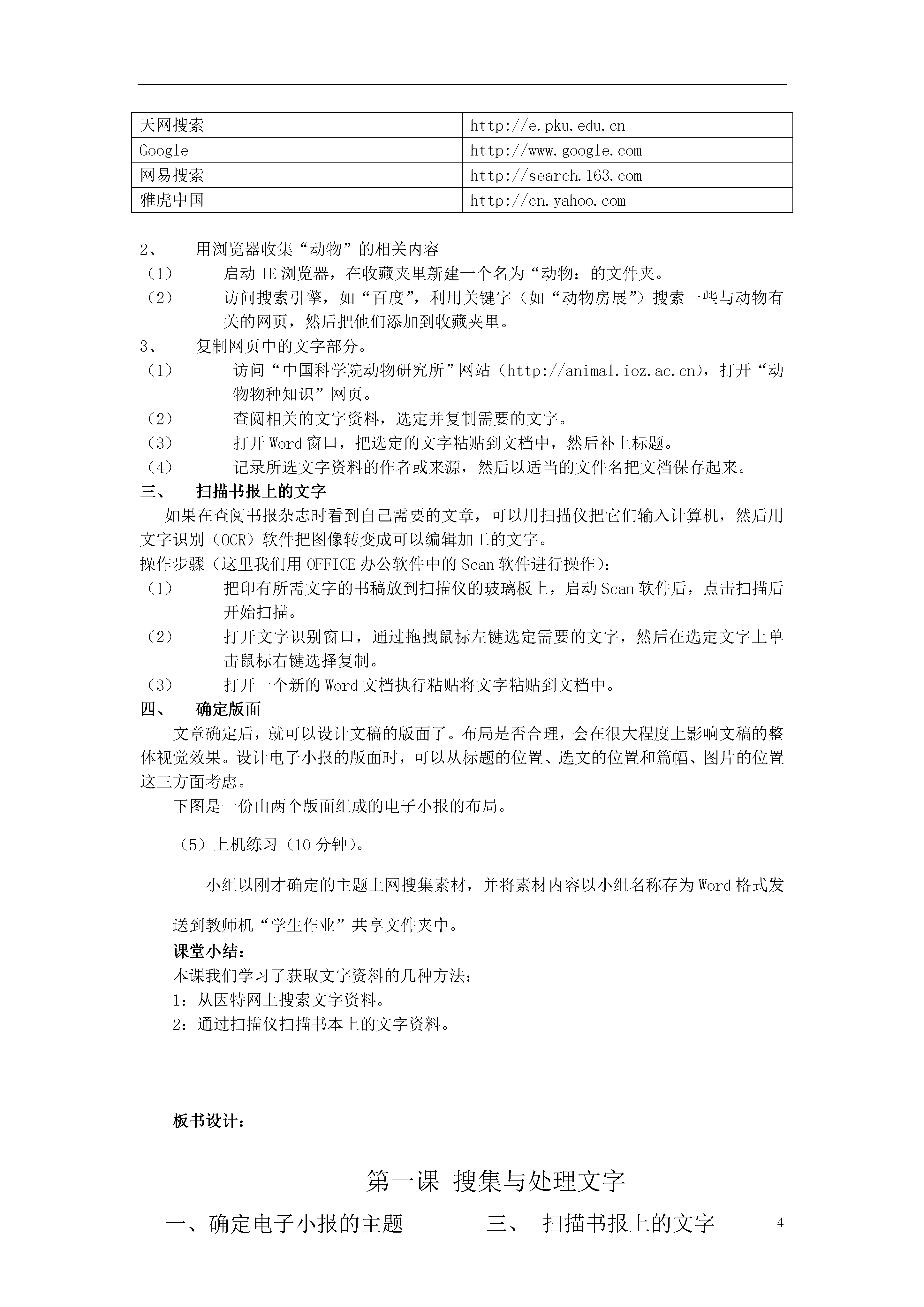 | 天网搜索 | http://e.pku.edu.cn |
|---|---|
| Google | http://www.google.com |
| 网易搜索 | http://search.163.com |
| 雅虎中国 | http://cn.yahoo.com |

2、 用浏览器收集“动物”的相关内容

（1） 启动 IE 浏览器，在收藏夹里新建一个名为“动物：的文件夹。

（2） 访问搜索引擎，如“百度”，利用关键字（如“动物房展”）搜索一些与动物有关的网页，然后把他们添加到收藏夹里。

3、 复制网页中的文字部分。

（1） 访问“中国科学院动物研究所”网站（http://animal.ioz.ac.cn），打开“动物物种知识”网页。

（2） 查阅相关的文字资料，选定并复制需要的文字。

（3） 打开 Word 窗口，把选定的文字粘贴到文档中，然后补上标题。

（4） 记录所选文字资料的作者或来源，然后以适当的文件名把文档保存起来。

三、 扫描书报上的文字

如果在查阅书报杂志时看到自己需要的文章，可以用扫描仪把它们输入计算机，然后用文字识别（OCR）软件把图像转变成可以编辑加工的文字。

操作步骤（这里我们用 OFFICE 办公软件中的 Scan 软件进行操作）：

（1） 把印有所需文字的书稿放到扫描仪的玻璃板上，启动 Scan 软件后，点击扫描后开始扫描。

（2） 打开文字识别窗口，通过拖拽鼠标左键选定需要的文字，然后在选定文字上单击鼠标右键选择复制。

（3） 打开一个新的 Word 文档执行粘贴将文字粘贴到文档中。

四、 确定版面

文章确定后，就可以设计文稿的版面了。布局是否合理，会在很大程度上影响文稿的整体视觉效果。设计电子小报的版面时，可以从标题的位置、选文的位置和篇幅、图片的位置这三方面考虑。

下图是一份由两个版面组成的电子小报的布局。

（5）上机练习（10 分钟）。

小组以刚才确定的主题上网搜集素材，并将素材内容以小组名称存为 Word 格式发送到教师机“学生作业”共享文件夹中。

课堂小结：

本课我们学习了获取文字资料的几种方法：

1：从因特网上搜索文字资料。

2：通过扫描仪扫描书本上的文字资料。

板书设计：

第一课 搜集与处理文字

一、确定电子小报的主题 三、 扫描书报上的文字

4